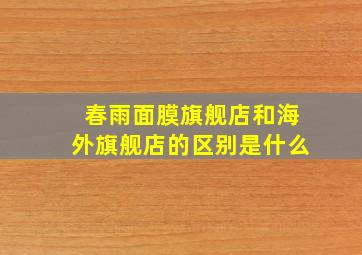 春雨面膜旗舰店和海外旗舰店的区别是什么